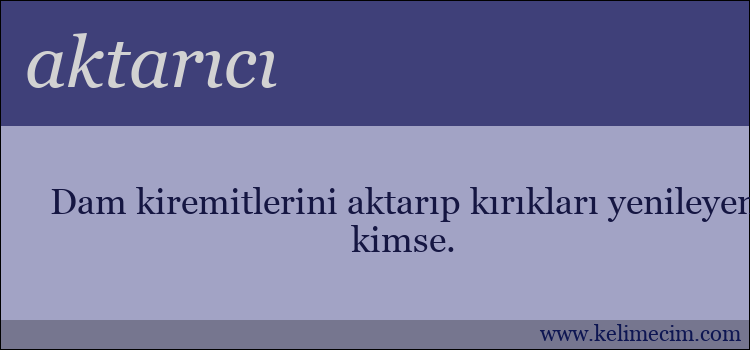 aktarıcı

Dam kiremitlerini aktarıp kırıkları yenileyen kimse.

www.kelimecim.com